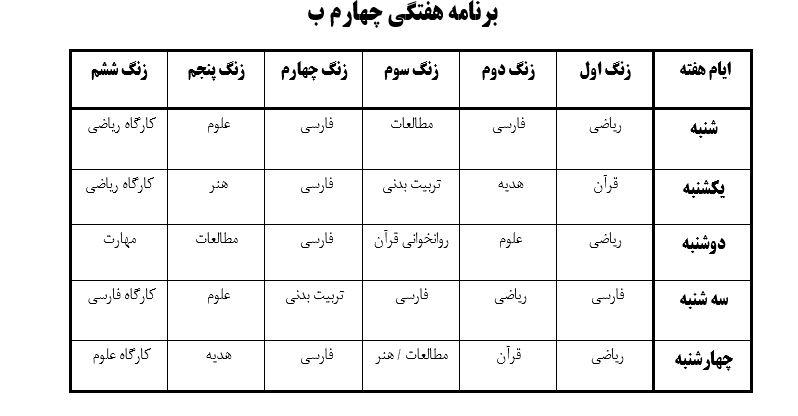 برنامه هفتگی چهارم ب

| ایام هفته | زنگ اول | زنگ دوم | زنگ سوم | زنگ چهارم | زنگ پنجم | زنگ ششم |
|---|---|---|---|---|---|---|
| شنبه | ریاضی | فارسی | مطالعات | فارسی | علوم | کارگاه ریاضی |
| یکشنبه | قرآن | هدیه | تربیت بدنی | فارسی | هنر | کارگاه ریاضی |
| دوشنبه | ریاضی | علوم | روانخوانی قرآن | فارسی | مطالعات | مهارت |
| سه شنبه | فارسی | ریاضی | فارسی | تربیت بدنی | علوم | کارگاه فارسی |
| چهارشنبه | ریاضی | قرآن | مطالعات / هنر | فارسی | هدیه | کارگاه علوم |